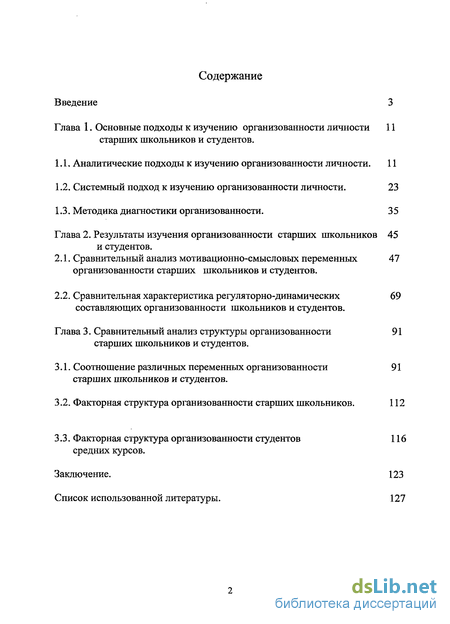 Содержание

Введение 3

Глава 1. Основные подходы к изучению организованности личности старших школьников и студентов. 11

1.1. Аналитические подходы к изучению организованности личности. 11

1.2. Системный подход к изучению организованности личности. 23

1.3. Методика диагностики организованности. 35

Глава 2. Результаты изучения организованности старших школьников и студентов. 45

2.1. Сравнительный анализ мотивационно-смысловых переменных организованности старших школьников и студентов. 47

2.2. Сравнительная характеристика регуляторно-динамических составляющих организованности школьников и студентов. 69

Глава 3. Сравнительный анализ структуры организованности старших школьников и студентов. 91

3.1. Соотношение различных переменных организованности старших школьников и студентов. 91

3.2. Факторная структура организованности старших школьников. 112

3.3. Факторная структура организованности студентов средних курсов. 116

Заключение. 123

Список использованной литературы. 127

2

dsLib.net
библиотека диссертаций